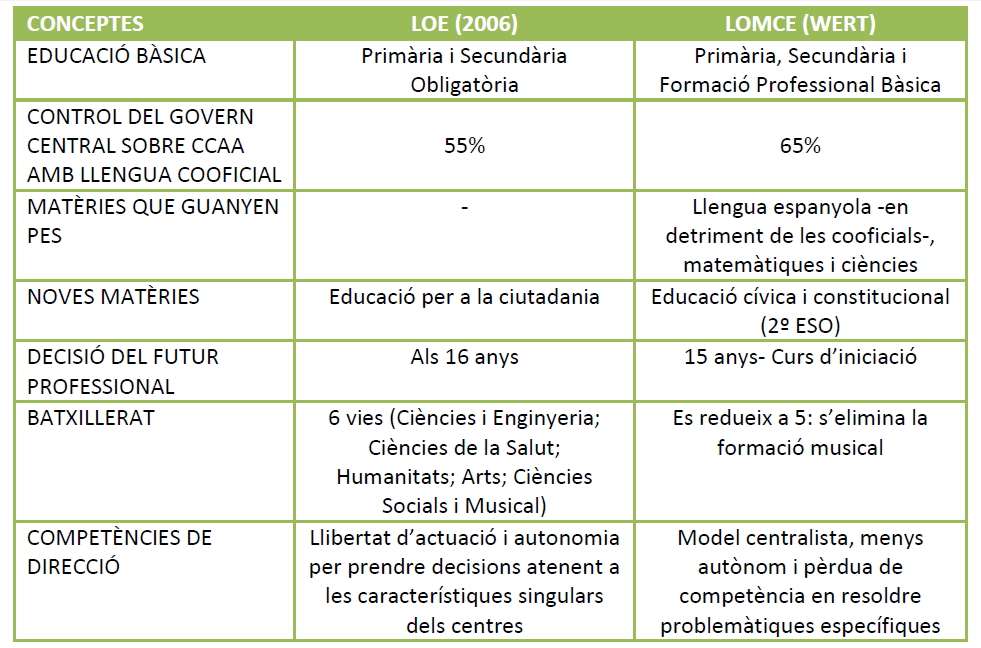 | CONCEPTES | LOE (2006) | LOMCE (WERT) |
|---|---|---|
| EDUCACIÓ BÀSICA | Primària i Secundària Obligatòria | Primària, Secundària i Formació Professional Bàsica |
| CONTROL DEL GOVERN CENTRAL SOBRE CCAA AMB LLENGUA COOFICIAL | 55% | 65% |
| MATÈRIES QUE GUANYEN PES | - | Llengua espanyola -en detriment de les cooficials-, matemàtiques i ciències |
| NOVES MATÈRIES | Educació per a la ciutadania | Educació cívica i constitucional (2º ESO) |
| DECISIÓ DEL FUTUR PROFESSIONAL | Als 16 anys | 15 anys- Curs d'iniciació |
| BATXILLERAT | 6 vies (Ciències i Enginyeria; Ciències de la Salut; Humanitats; Arts; Ciències Socials i Musical) | Es redueix a 5: s'elimina la formació musical |
| COMPETÈNCIES DE DIRECCIÓ | Llibertat d'actuació i autonomia per prendre decisions atenent a les característiques singulars dels centres | Model centralista, menys autònom i pèrdua de competència en resoldre problemàtiques específiques |